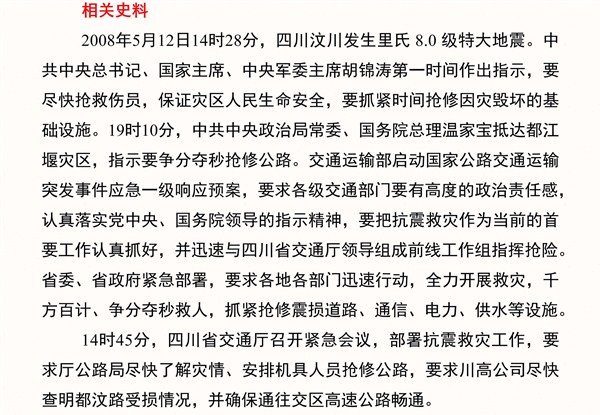 相关史料

2008年5月12日14时28分，四川汶川发生里氏 8.0 级特大地震。中共中央总书记、国家主席、中央军委主席胡锦涛第一时间作出指示，要尽快抢救伤员，保证灾区人民生命安全，要抓紧时间抢修因灾毁坏的基础设施。19时10分，中共中央政治局常委、国务院总理温家宝抵达都江堰灾区，指示要争分夺秒抢修公路。交通运输部启动国家公路交通运输突发事件应急一级响应预案，要求各级交通部门要有高度的政治责任感，认真落实党中央、国务院领导的指示精神，要把抗震救灾作为当前的首要工作认真抓好，并迅速与四川省交通厅领导组成前线工作组指挥抢险。省委、省政府紧急部署，要求各地各部门迅速行动，全力开展救灾，千方百计、争分夺秒救人，抓紧抢修震损道路、通信、电力、供水等设施。

14时45分，四川省交通厅召开紧急会议，部署抗震救灾工作，要求厅公路局尽快了解灾情、安排机具人员抢修公路，要求川高公司尽快查明都汶路受损情况，并确保通往交区高速公路畅通。